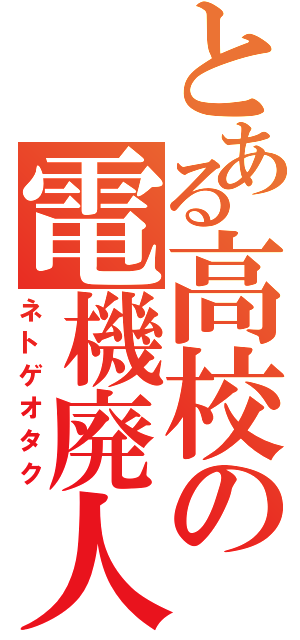 とある高校の電機廃人
ネトゲオタク